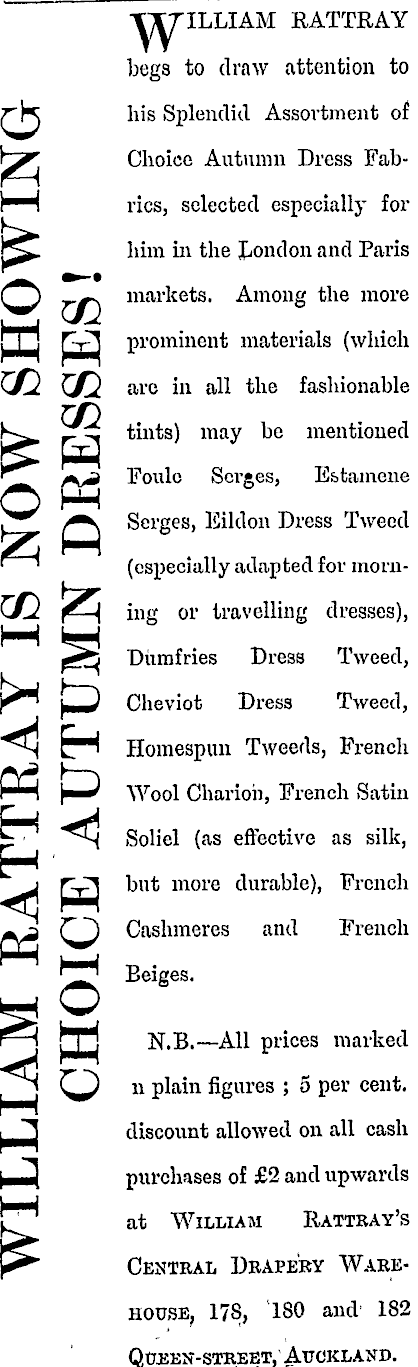 WILLIAM RATTRAY IS NOW SHOWING CHOICE AUTUMN DRESSES!

WILLIAM RATTRAY begs to draw attention to his Splendid Assortment of Choice Autumn Dress Fabrics, selected especially for him in the London and Paris markets. Among the more prominent materials (which are in all the fashionable tints) may be mentioned Foule Serges, Estamene Serges, Eildon Dress Tweed (especially adapted for morning or travelling dresses), Dumfries Dress Tweed, Cheviot Dress Tweed, Homespun Tweeds, French Wool Charion, French Satin Soliel (as effective as silk, but more durable), French Cashmeres and French Beiges.

N.B.—All prices marked n plain figures ; 5 per cent. discount allowed on all cash purchases of £2 and upwards at WILLIAM RATTRAY'S CENTRAL DRAPERY WAREHOUSE, 178, 180 and 182 QUEEN-STREET, AUCKLAND.